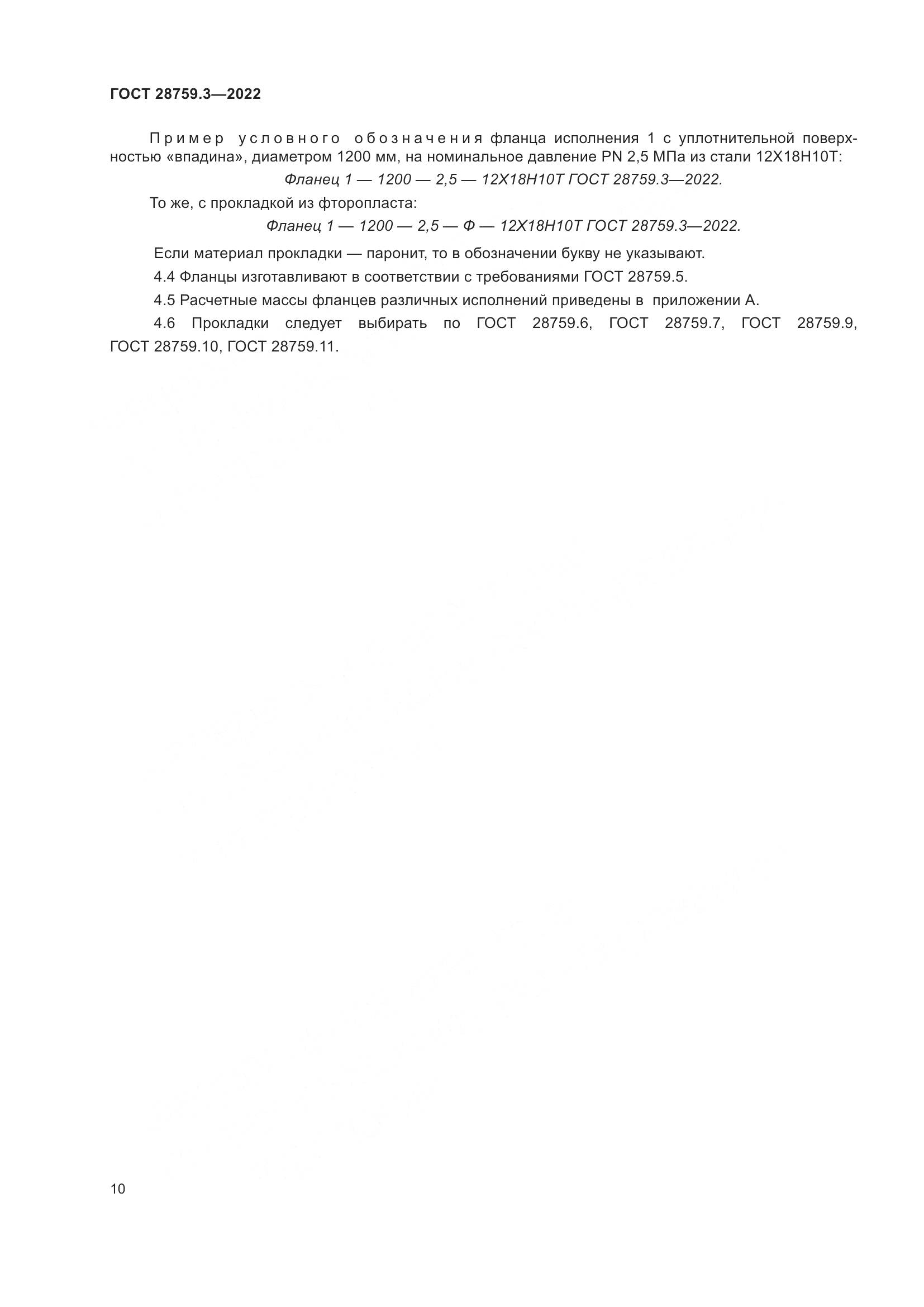 ГОСТ 28759.3—2022

Пример условного обозначения фланца исполнения 1 с уплотнительной поверхностью «впадина», диаметром 1200 мм, на номинальное давление PN 2,5 МПа из стали 12Х18Н10Т:

Фланец 1 — 1200 — 2,5 — 12Х18Н10Т ГОСТ 28759.3—2022.

То же, с прокладкой из фторопласта:

Фланец 1 — 1200 — 2,5 — Ф — 12Х18Н10Т ГОСТ 28759.3—2022.

Если материал прокладки — паронит, то в обозначении букву не указывают.

4.4 Фланцы изготавливают в соответствии с требованиями ГОСТ 28759.5.

4.5 Расчетные массы фланцев различных исполнений приведены в приложении А.

4.6 Прокладки следует выбирать по ГОСТ 28759.6, ГОСТ 28759.7, ГОСТ 28759.9, ГОСТ 28759.10, ГОСТ 28759.11.

10